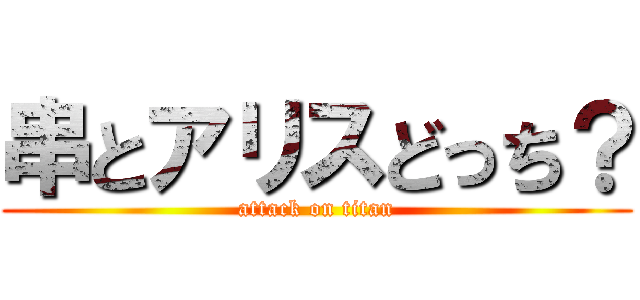 串とアリスどっち？
attack on titan